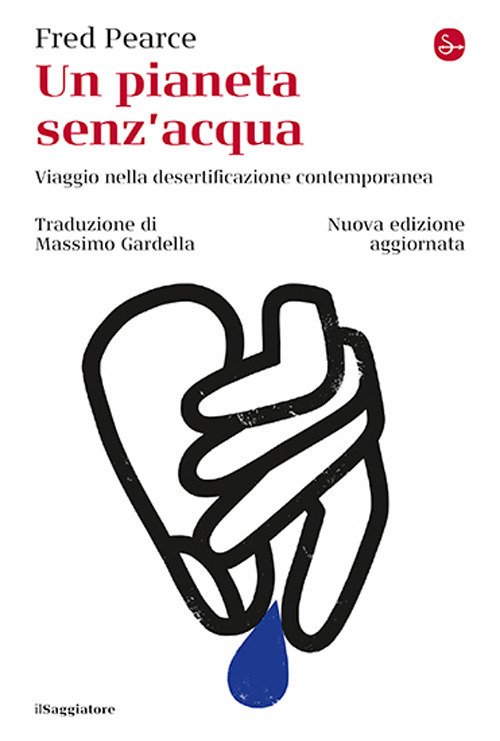 Fred Pearce
Un pianeta senz'acqua

Viaggio nella desertificazione contemporanea

Traduzione di
Massimo Gardella

Nuova edizione
aggiornata

ilSaggiatore